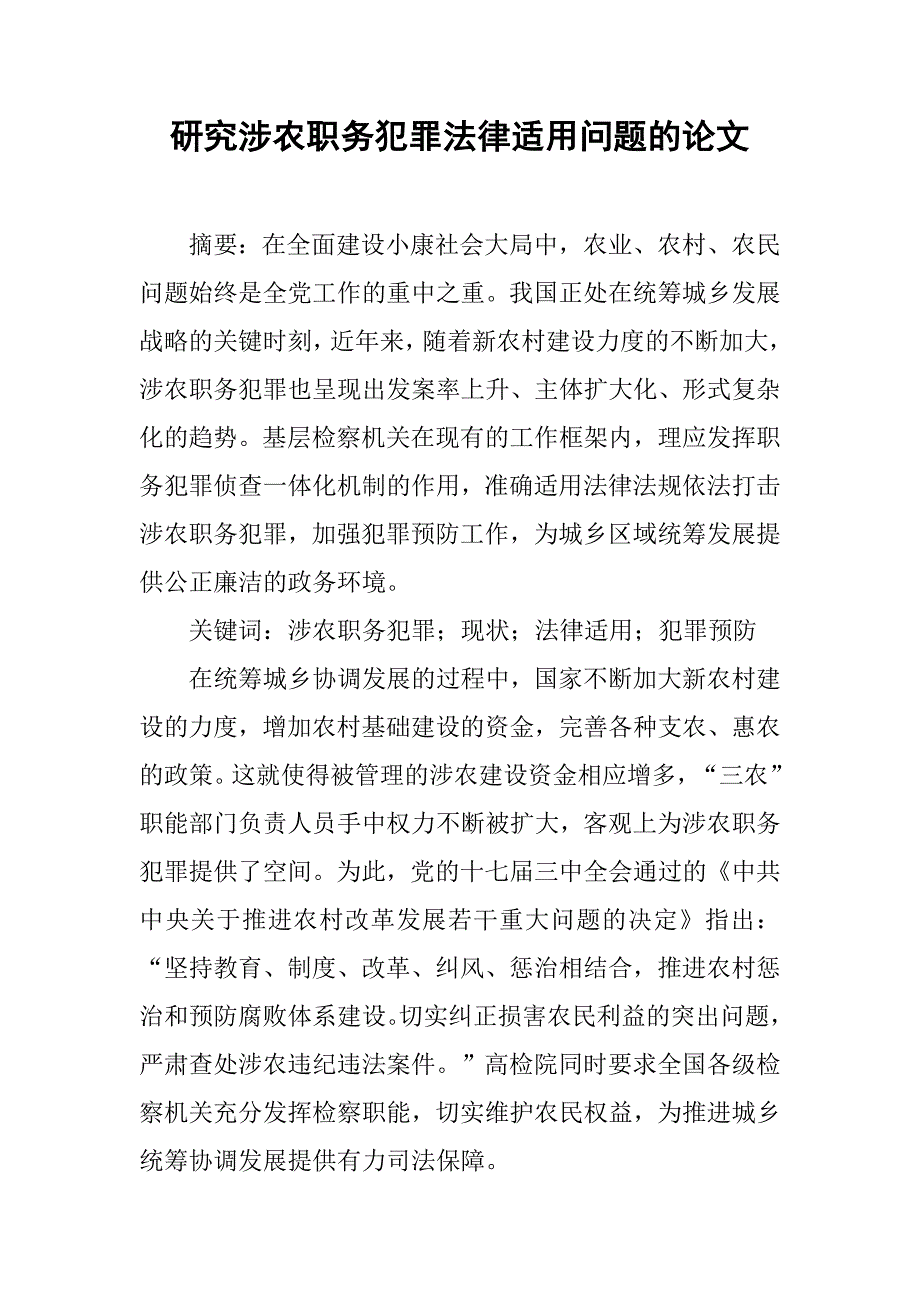 研究涉农职务犯罪法律适用问题的论文

摘要：在全面建设小康社会大局中，农业、农村、农民问题始终是全党工作的重中之重。我国正处在统筹城乡发展战略的关键时刻，近年来，随着新农村建设力度的不断加大，涉农职务犯罪也呈现出发案率上升、主体扩大化、形式复杂化的趋势。基层检察机关在现有的工作框架内，理应发挥职务犯罪侦查一体化机制的作用，准确适用法律法规依法打击涉农职务犯罪，加强犯罪预防工作，为城乡区域统筹发展提供公正廉洁的政务环境。

关键词：涉农职务犯罪；现状；法律适用；犯罪预防

在统筹城乡协调发展的过程中，国家不断加大新农村建设的力度，增加农村基础建设的资金，完善各种支农、惠农的政策。这就使得被管理的涉农建设资金相应增多，“三农”职能部门负责人员手中权力不断被扩大，客观上为涉农职务犯罪提供了空间。为此，党的十七届三中全会通过的《中共中央关于推进农村改革发展若干重大问题的决定》指出：“坚持教育、制度、改革、纠风、惩治相结合，推进农村惩治和预防腐败体系建设。切实纠正损害农民利益的突出问题，严肃查处涉农违纪违法案件。”高检院同时要求全国各级检察机关充分发挥检察职能，切实维护农民权益，为推进城乡统筹协调发展提供有力司法保障。